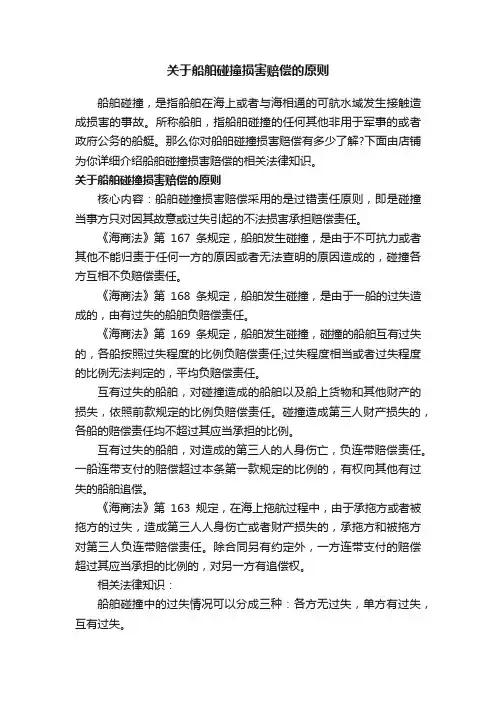 关于船舶碰撞损害赔偿的原则

船舶碰撞，是指船舶在海上或者与海相通的可航水域发生接触造成损害的事故。所称船舶，指船舶碰撞的任何其他非用于军事的或者政府公务的船艇。那么你对船舶碰撞损害赔偿有多少了解?下面由店铺为你详细介绍船舶碰撞损害赔偿的相关法律知识。

关于船舶碰撞损害赔偿的原则

核心内容：船舶碰撞损害赔偿采用的是过错责任原则，即是碰撞当事方只对因其故意或过失引起的不法损害承担赔偿责任。

《海商法》第 167 条规定，船舶发生碰撞，是由于不可抗力或者其他不能归责于任何一方的原因或者无法查明的原因造成的，碰撞各方互相不负赔偿责任。

《海商法》第 168 条规定，船舶发生碰撞，是由于一船的过失造成的，由有过失的船舶负赔偿责任。

《海商法》第 169 条规定，船舶发生碰撞，碰撞的船舶互有过失的，各船按照过失程度的比例负赔偿责任;过失程度相当或者过失程度的比例无法判定的，平均负赔偿责任。

互有过失的船舶，对碰撞造成的船舶以及船上货物和其他财产的损失，依照前款规定的比例负赔偿责任。碰撞造成第三人财产损失的，各船的赔偿责任均不超过其应当承担的比例。

互有过失的船舶，对造成的第三人的人身伤亡，负连带赔偿责任。一船连带支付的赔偿超过本条第一款规定的比例的，有权向其他有过失的船舶追偿。

《海商法》第 163 规定，在海上拖航过程中，由于承拖方或者被拖方的过失，造成第三人人身伤亡或者财产损失的，承拖方和被拖方对第三人负连带赔偿责任。除合同另有约定外，一方连带支付的赔偿超过其应当承担的比例的，对另一方有追偿权。

相关法律知识：

船舶碰撞中的过失情况可以分成三种：各方无过失，单方有过失，互有过失。